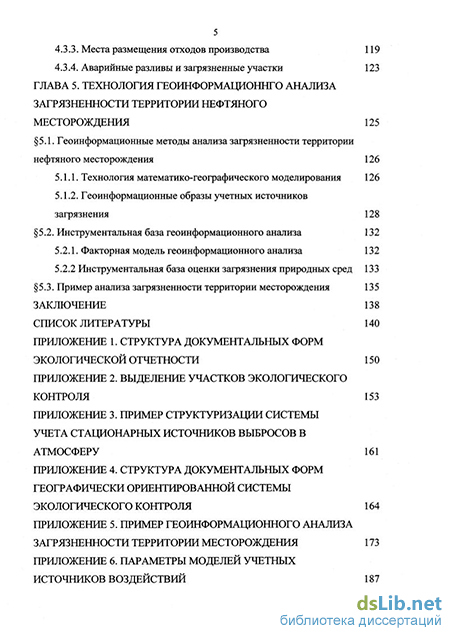 5

4.3.3. Места размещения отходов производства 119

4.3.4. Аварийные разливы и загрязненные участки 123

ГЛАВА 5. ТЕХНОЛОГИЯ ГЕОИНФОРМАЦИОННГО АНАЛИЗА ЗАГРЯЗНЕННОСТИ ТЕРРИТОРИИ НЕФТЯНОГО МЕСТОРОЖДЕНИЯ 125

§5.1. Геоинформационные методы анализа загрязненности территории нефтяного месторождения 126

5.1.1. Технология математико-географического моделирования 126

5.1.2. Геоинформационные образы учетных источников загрязнения 128

§5.2. Инструментальная база геоинформационного анализа 132

5.2.1. Факторная модель геоинформационного анализа 132

5.2.2 Инструментальная база оценки загрязнения природных сред 133

§5.3. Пример анализа загрязненности территории месторождения 135

ЗАКЛЮЧЕНИЕ 138

СПИСОК ЛИТЕРАТУРЫ 140

ПРИЛОЖЕНИЕ 1. СТРУКТУРА ДОКУМЕНТАЛЬНЫХ ФОРМ ЭКОЛОГИЧЕСКОЙ ОТЧЕТНОСТИ 150

ПРИЛОЖЕНИЕ 2. ВЫДЕЛЕНИЕ УЧАСТКОВ ЭКОЛОГИЧЕСКОГО КОНТРОЛЯ 153

ПРИЛОЖЕНИЕ 3. ПРИМЕР СТРУКТУРИЗАЦИИ СИСТЕМЫ УЧЕТА СТАЦИОНАРНЫХ ИСТОЧНИКОВ ВЫБРОСОВ В АТМОСФЕРУ 161

ПРИЛОЖЕНИЕ 4. СТРУКТУРА ДОКУМЕНТАЛЬНЫХ ФОРМ ГЕОГРАФИЧЕСКИ ОРИЕНТИРОВАННОЙ СИСТЕМЫ ЭКОЛОГИЧЕСКОГО КОНТРОЛЯ 164

ПРИЛОЖЕНИЕ 5. ПРИМЕР ГЕОИНФОРМАЦИОННОГО АНАЛИЗА ЗАГРЯЗНЕННОСТИ ТЕРРИТОРИИ МЕСТОРОЖДЕНИЯ 173

ПРИЛОЖЕНИЕ 6. ПАРАМЕТРЫ МОДЕЛЕЙ УЧЕТНЫХ ИСТОЧНИКОВ ВОЗДЕЙСТВИЙ 187

dsLib.net
библиотека диссертаций